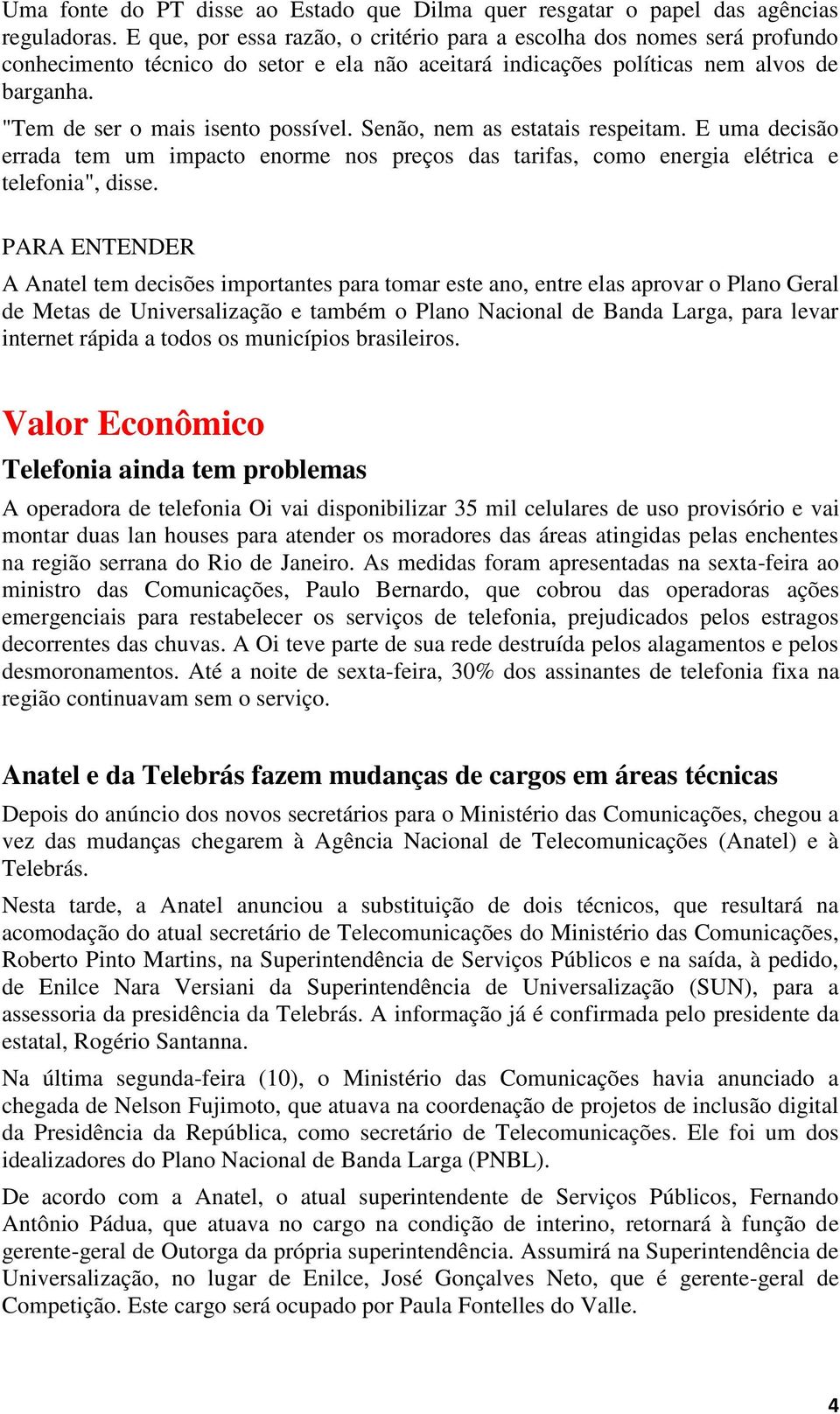 Uma fonte do PT disse ao Estado que Dilma quer resgatar o papel das agências reguladoras. E que, por essa razão, o critério para a escolha dos nomes será profundo conhecimento técnico do setor e ela não aceitará indicações políticas nem alvos de barganha.

"Tem de ser o mais isento possível. Senão, nem as estatais respeitam. E uma decisão errada tem um impacto enorme nos preços das tarifas, como energia elétrica e telefonia", disse.

PARA ENTENDER

A Anatel tem decisões importantes para tomar este ano, entre elas aprovar o Plano Geral de Metas de Universalização e também o Plano Nacional de Banda Larga, para levar internet rápida a todos os municípios brasileiros.

Valor Econômico

Telefonia ainda tem problemas

A operadora de telefonia Oi vai disponibilizar 35 mil celulares de uso provisório e vai montar duas lan houses para atender os moradores das áreas atingidas pelas enchentes na região serrana do Rio de Janeiro. As medidas foram apresentadas na sexta-feira ao ministro das Comunicações, Paulo Bernardo, que cobrou das operadoras ações emergenciais para restabelecer os serviços de telefonia, prejudicados pelos estragos decorrentes das chuvas. A Oi teve parte de sua rede destruída pelos alagamentos e pelos desmoronamentos. Até a noite de sexta-feira, 30% dos assinantes de telefonia fixa na região continuavam sem o serviço.

Anatel e da Telebrás fazem mudanças de cargos em áreas técnicas

Depois do anúncio dos novos secretários para o Ministério das Comunicações, chegou a vez das mudanças chegarem à Agência Nacional de Telecomunicações (Anatel) e à Telebrás.

Nesta tarde, a Anatel anunciou a substituição de dois técnicos, que resultará na acomodação do atual secretário de Telecomunicações do Ministério das Comunicações, Roberto Pinto Martins, na Superintendência de Serviços Públicos e na saída, à pedido, de Enilce Nara Versiani da Superintendência de Universalização (SUN), para a assessoria da presidência da Telebrás. A informação já é confirmada pelo presidente da estatal, Rogério Santanna.

Na última segunda-feira (10), o Ministério das Comunicações havia anunciado a chegada de Nelson Fujimoto, que atuava na coordenação de projetos de inclusão digital da Presidência da República, como secretário de Telecomunicações. Ele foi um dos idealizadores do Plano Nacional de Banda Larga (PNBL).

De acordo com a Anatel, o atual superintendente de Serviços Públicos, Fernando Antônio Pádua, que atuava no cargo na condição de interino, retornará à função de gerente-geral de Outorga da própria superintendência. Assumirá na Superintendência de Universalização, no lugar de Enilce, José Gonçalves Neto, que é gerente-geral de Competição. Este cargo será ocupado por Paula Fontelles do Valle.

4